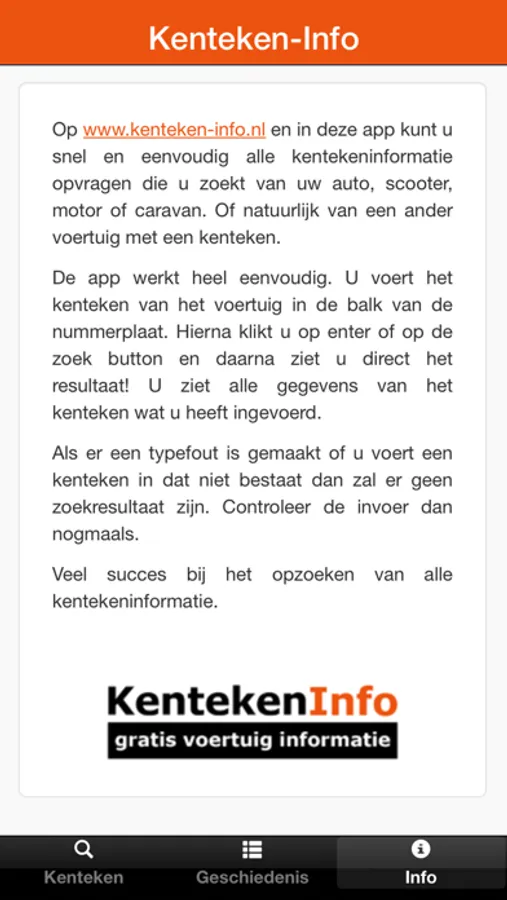 Kenteken-Info

Op www.kenteken-info.nl en in deze app kunt u snel en eenvoudig alle kentekeninformatie opvragen die u zoekt van uw auto, scooter, motor of caravan. Of natuurlijk van een ander voertuig met een kenteken.

De app werkt heel eenvoudig. U voert het kenteken van het voertuig in de balk van de nummerplaat. Hierna klikt u op enter of op de zoek button en daarna ziet u direct het resultaat! U ziet alle gegevens van het kenteken wat u heeft ingevoerd.

Als er een typefout is gemaakt of u voert een kenteken in dat niet bestaat dan zal er geen zoekresultaat zijn. Controleer de invoer dan nogmaals.

Veel succes bij het opzoeken van alle kentekeninformatie.

KentekenInfo
gratis voertuig informatie

Kenteken
Geschiedenis
Info